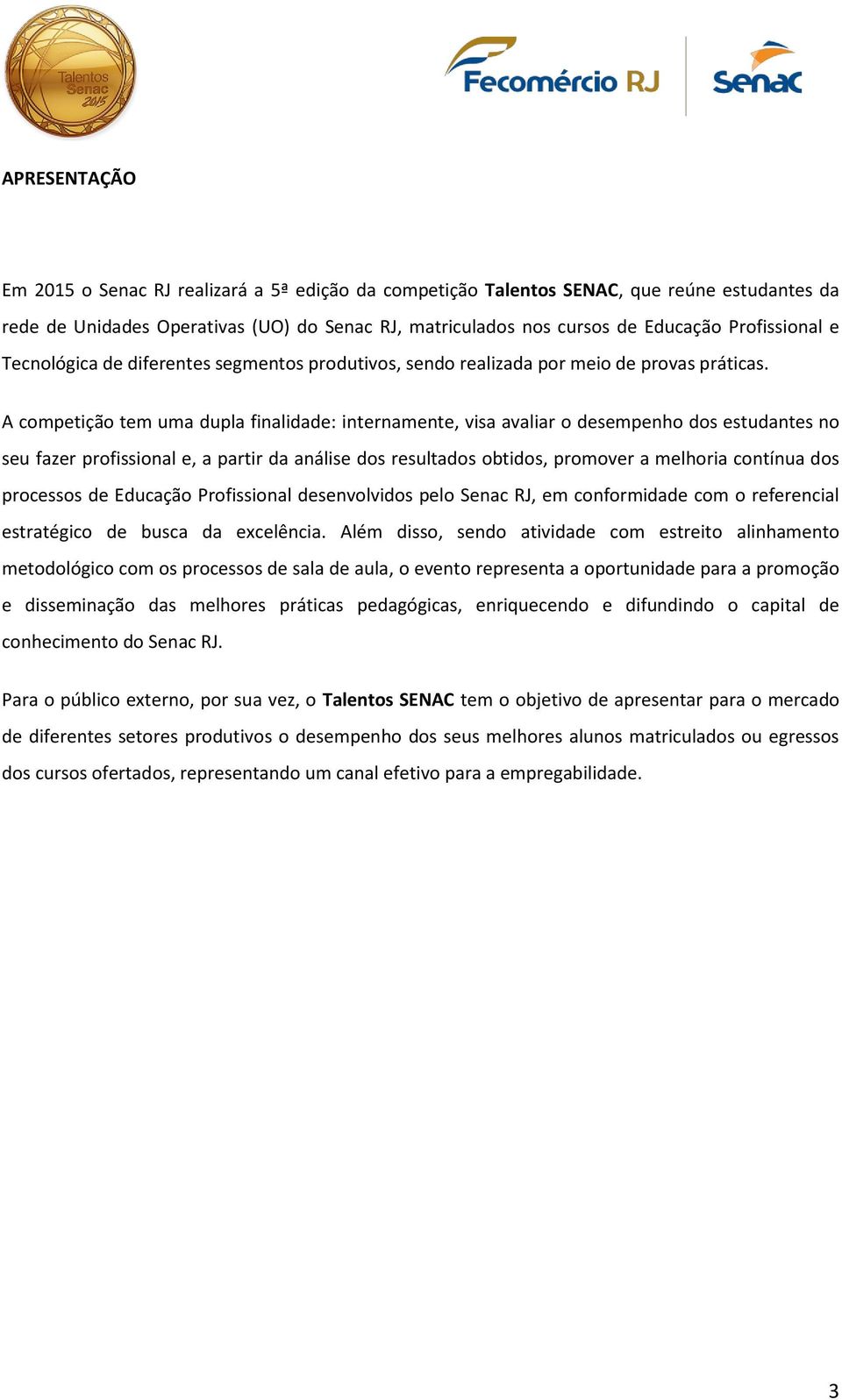 Talentos Senac 2015

Fecomércio RJ

Senac

APRESENTAÇÃO

Em 2015 o Senac RJ realizará a 5ª edição da competição Talentos SENAC, que reúne estudantes da rede de Unidades Operativas (UO) do Senac RJ, matriculados nos cursos de Educação Profissional e Tecnológica de diferentes segmentos produtivos, sendo realizada por meio de provas práticas.

A competição tem uma dupla finalidade: internamente, visa avaliar o desempenho dos estudantes no seu fazer profissional e, a partir da análise dos resultados obtidos, promover a melhoria contínua dos processos de Educação Profissional desenvolvidos pelo Senac RJ, em conformidade com o referencial estratégico de busca da excelência. Além disso, sendo atividade com estreito alinhamento metodológico com os processos de sala de aula, o evento representa a oportunidade para a promoção e disseminação das melhores práticas pedagógicas, enriquecendo e difundindo o capital de conhecimento do Senac RJ.

Para o público externo, por sua vez, o Talentos SENAC tem o objetivo de apresentar para o mercado de diferentes setores produtivos o desempenho dos seus melhores alunos matriculados ou egressos dos cursos ofertados, representando um canal efetivo para a empregabilidade.

3